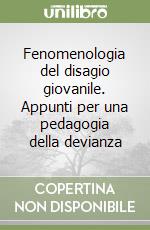 unilibro

Fenomenologia del disagio giovanile. Appunti per una pedagogia della devianza

COPERTINA NON DISPONIBILE